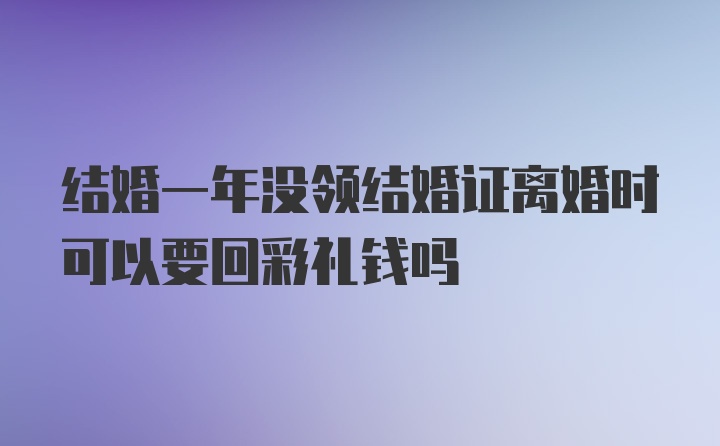 结婚一年没领结婚证离婚时可以要回彩礼钱吗